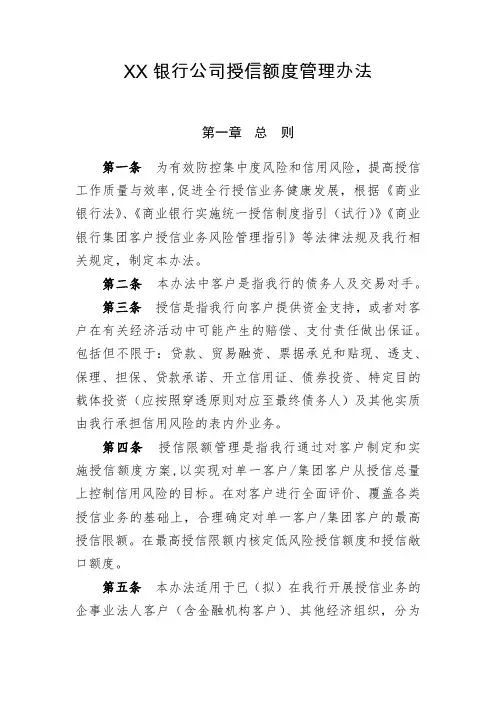 XX 银行公司授信额度管理办法

第一章　总　则

第一条　为有效防控集中度风险和信用风险，提高授信工作质量与效率，促进全行授信业务健康发展，根据《商业银行法》、《商业银行实施统一授信制度指引（试行）》《商业银行集团客户授信业务风险管理指引》等法律法规及我行相关规定，制定本办法。

第二条　本办法中客户是指我行的债务人及交易对手。

第三条　授信是指我行向客户提供资金支持，或者对客户在有关经济活动中可能产生的赔偿、支付责任做出保证。包括但不限于：贷款、贸易融资、票据承兑和贴现、透支、保理、担保、贷款承诺、开立信用证、债券投资、特定目的载体投资（应按照穿透原则对应至最终债务人）及其他实质由我行承担信用风险的表内外业务。

第四条　授信限额管理是指我行通过对客户制定和实施授信额度方案，以实现对单一客户/集团客户从授信总量上控制信用风险的目标。在对客户进行全面评价、覆盖各类授信业务的基础上，合理确定对单一客户/集团客户的最高授信限额。在最高授信限额内核定低风险授信额度和授信敞口额度。

第五条　本办法适用于已（拟）在我行开展授信业务的企事业法人客户（含金融机构客户）、其他经济组织，分为